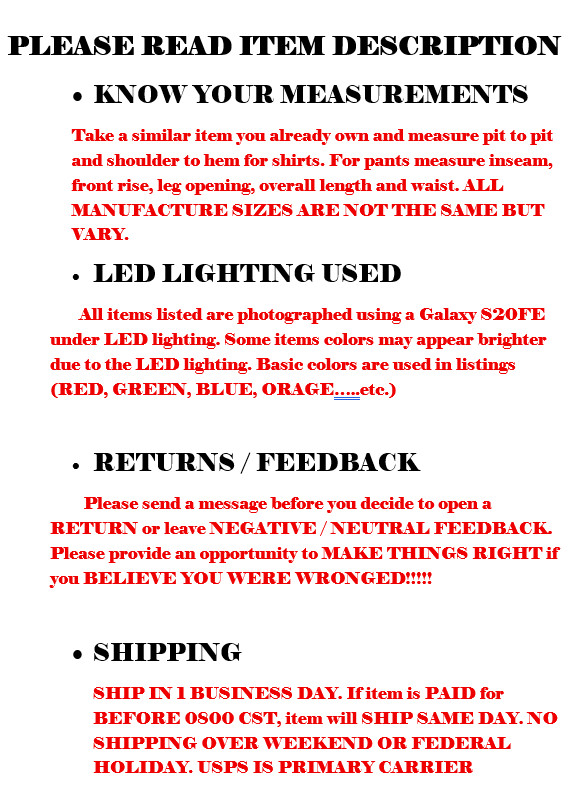 PLEASE READ ITEM DESCRIPTION

• KNOW YOUR MEASUREMENTS

Take a similar item you already own and measure pit to pit and shoulder to hem for shirts. For pants measure inseam, front rise, leg opening, overall length and waist. ALL MANUFACTURE SIZES ARE NOT THE SAME BUT VARY.

• LED LIGHTING USED

All items listed are photographed using a Galaxy S20FE under LED lighting. Some items colors may appear brighter due to the LED lighting. Basic colors are used in listings (RED, GREEN, BLUE, ORAGE…..etc.)

• RETURNS / FEEDBACK

Please send a message before you decide to open a RETURN or leave NEGATIVE / NEUTRAL FEEDBACK. Please provide an opportunity to MAKE THINGS RIGHT if you BELIEVE YOU WERE WRONGED!!!!!

• SHIPPING

SHIP IN 1 BUSINESS DAY. If item is PAID for BEFORE 0800 CST, item will SHIP SAME DAY. NO SHIPPING OVER WEEKEND OR FEDERAL HOLIDAY. USPS IS PRIMARY CARRIER